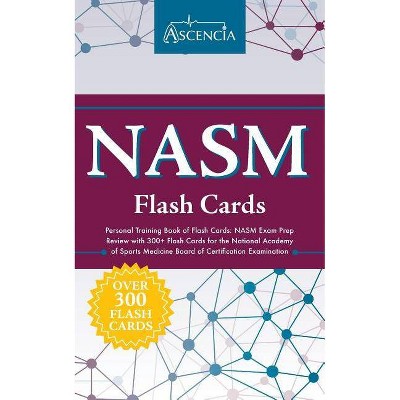 ASCENCIA

NASM

Flash Cards

Personal Training Book of Flash Cards: NASM Exam Prep Review with 300+ Flash Cards for the National Academy of Sports Medicine Board of Certification Examination

OVER 300 FLASH CARDS